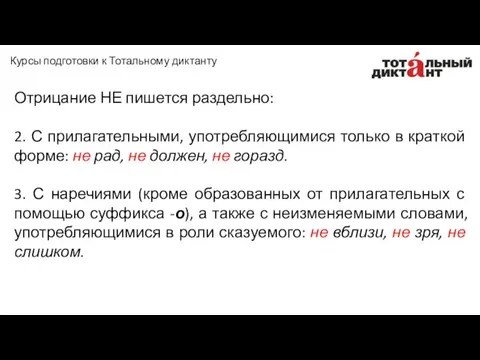 Курсы подготовки к Тотальному диктанту

ТОТАЛЬНЫЙ ДИКТАНТ

Отрицание НЕ пишется раздельно:

2. С прилагательными, употребляющимися только в краткой форме: не рад, не должен, не горазд.

3. С наречиями (кроме образованных от прилагательных с помощью суффикса -о), а также с неизменяемыми словами, употребляющимися в роли сказуемого: не вблизи, не зря, не слишком.